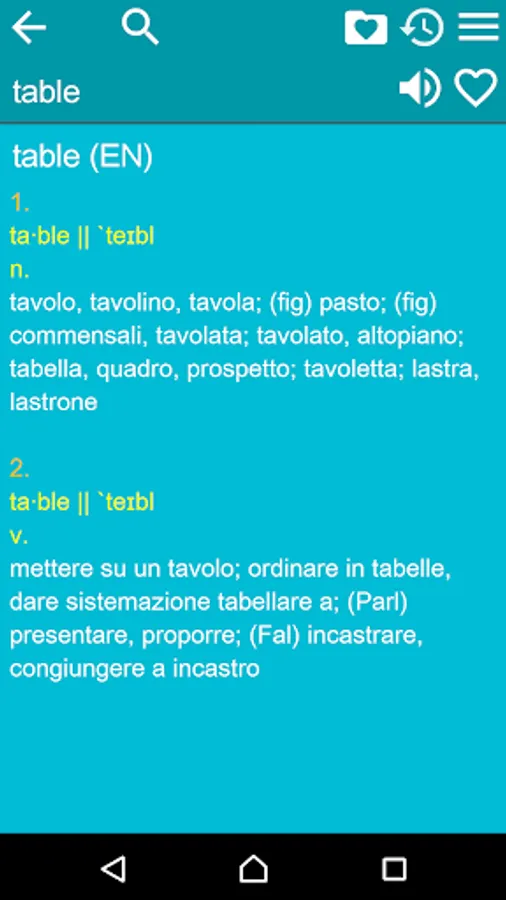 table

table (EN)

1.
ta·ble || `teɪbl
n.
tavolo, tavolino, tavola; (fig) pasto; (fig) commensali, tavolata; tavolato, altopiano; tabella, quadro, prospetto; tavoletta; lastra, lastrone

2.
ta·ble || `teɪbl
v.
mettere su un tavolo; ordinare in tabelle, dare sistemazione tabellare a; (Parl) presentare, proporre; (Fal) incastrare, congiungere a incastro